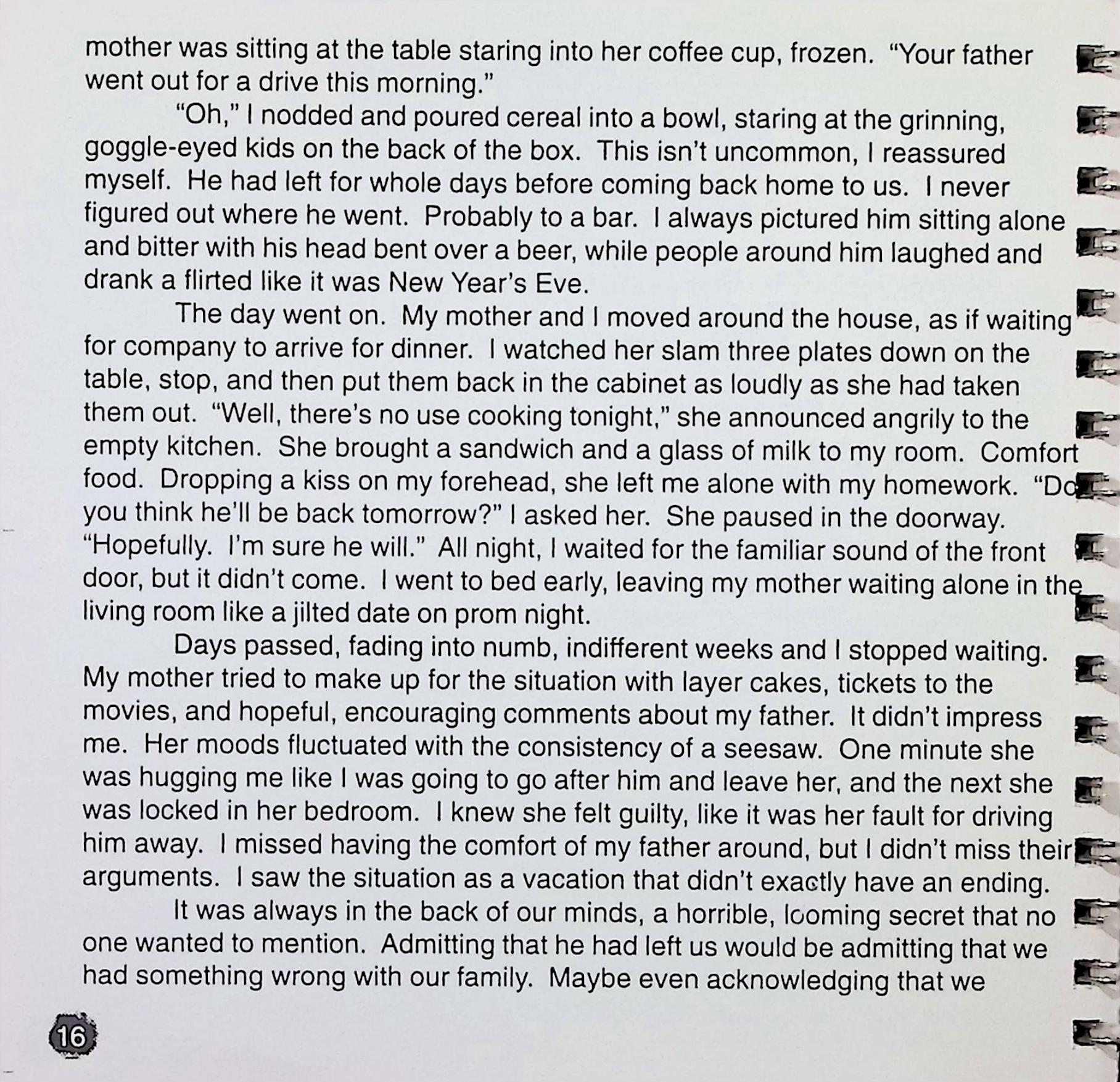 mother was sitting at the table staring into her coffee cup, frozen. "Your father went out for a drive this morning."

"Oh," I nodded and poured cereal into a bowl, staring at the grinning, goggle-eyed kids on the back of the box. This isn't uncommon, I reassured myself. He had left for whole days before coming back home to us. I never figured out where he went. Probably to a bar. I always pictured him sitting alone and bitter with his head bent over a beer, while people around him laughed and drank a flirted like it was New Year's Eve.

The day went on. My mother and I moved around the house, as if waiting for company to arrive for dinner. I watched her slam three plates down on the table, stop, and then put them back in the cabinet as loudly as she had taken them out. "Well, there's no use cooking tonight," she announced angrily to the empty kitchen. She brought a sandwich and a glass of milk to my room. Comfort food. Dropping a kiss on my forehead, she left me alone with my homework. "Do you think he'll be back tomorrow?" I asked her. She paused in the doorway. "Hopefully. I'm sure he will." All night, I waited for the familiar sound of the front door, but it didn't come. I went to bed early, leaving my mother waiting alone in the living room like a jilted date on prom night.

Days passed, fading into numb, indifferent weeks and I stopped waiting. My mother tried to make up for the situation with layer cakes, tickets to the movies, and hopeful, encouraging comments about my father. It didn't impress me. Her moods fluctuated with the consistency of a seesaw. One minute she was hugging me like I was going to go after him and leave her, and the next she was locked in her bedroom. I knew she felt guilty, like it was her fault for driving him away. I missed having the comfort of my father around, but I didn't miss their arguments. I saw the situation as a vacation that didn't exactly have an ending.

It was always in the back of our minds, a horrible, looming secret that no one wanted to mention. Admitting that he had left us would be admitting that we had something wrong with our family. Maybe even acknowledging that we

16